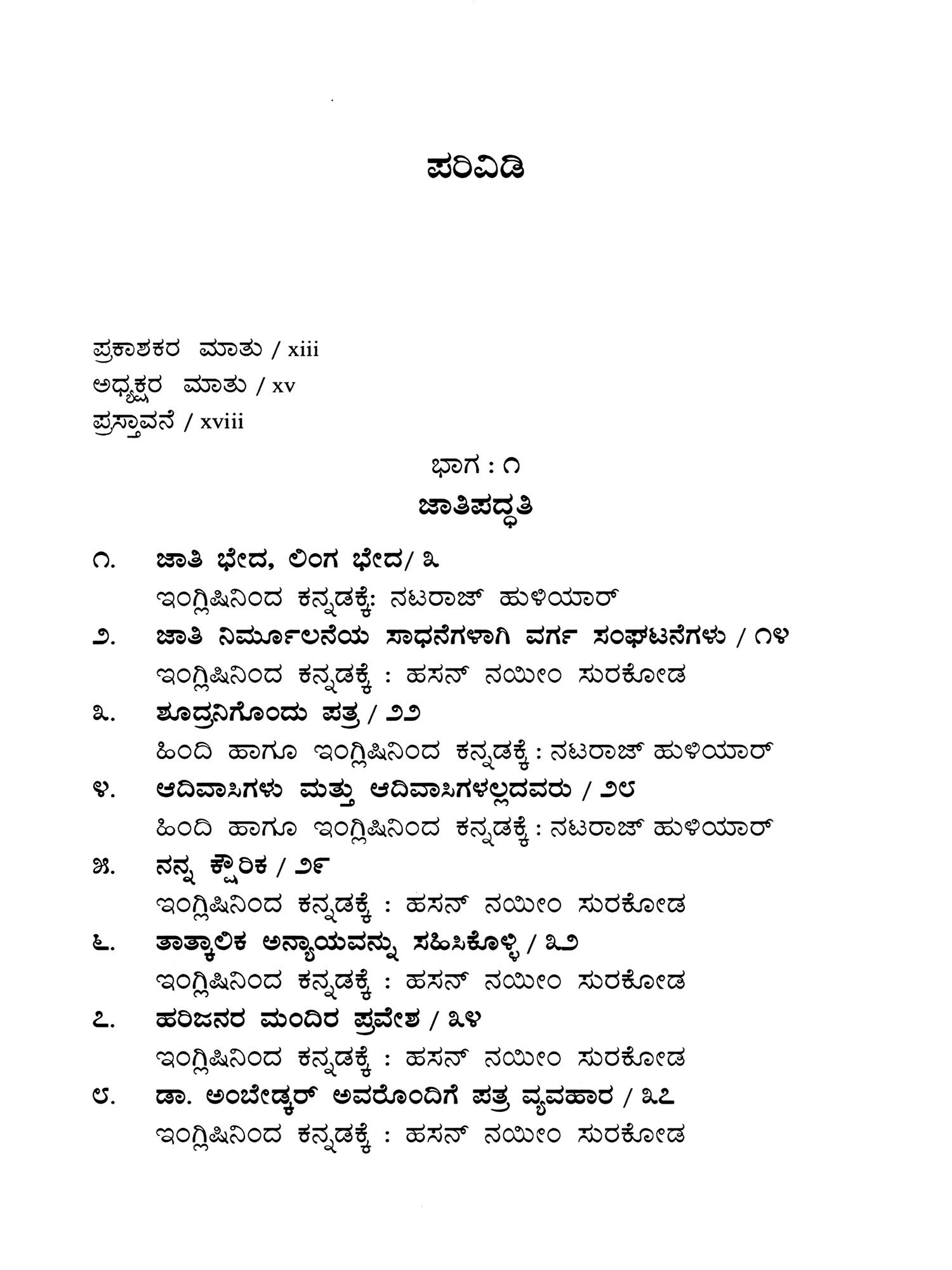 ಪರಿವಿಡಿ

ಪ್ರಕಾಶಕರ ಮಾತು / xiii
ಅಧ್ಯಕ್ಷರ ಮಾತು / xv
ಪ್ರಸ್ತಾವನೆ / xviii

ಭಾಗ : ೧
ಜಾತಿಪದ್ಧತಿ

೧. ಜಾತಿ ಭೇದ, ಲಿಂಗ ಭೇದ/ ೩
ಇಂಗ್ಲಿಷಿನಿಂದ ಕನ್ನಡಕ್ಕೆ: ನಟರಾಜ್ ಹುಳಿಯಾರ್

೨. ಜಾತಿ ನಿರ್ಮೂಲನೆಯ ಸಾಧನೆಗಳಾಗಿ ವರ್ಗ ಸಂಘಟನೆಗಳು / ೧೪
ಇಂಗ್ಲಿಷಿನಿಂದ ಕನ್ನಡಕ್ಕೆ : ಹಸನ್ ನಯೀಂ ಸುರಕೋಡ

೩. ಶೂದ್ರನಿಗೊಂದು ಪತ್ರ / ೨೨
ಹಿಂದಿ ಹಾಗೂ ಇಂಗ್ಲಿಷಿನಿಂದ ಕನ್ನಡಕ್ಕೆ : ನಟರಾಜ್ ಹುಳಿಯಾರ್

೪. ಆದಿವಾಸಿಗಳು ಮತ್ತು ಆದಿವಾಸಿಗಳಲ್ಲದವರು / ೨೮
ಹಿಂದಿ ಹಾಗೂ ಇಂಗ್ಲಿಷಿನಿಂದ ಕನ್ನಡಕ್ಕೆ : ನಟರಾಜ್ ಹುಳಿಯಾರ್

೫. ನನ್ನ ಕ್ಷೌರಿಕ / ೨೯
ಇಂಗ್ಲಿಷಿನಿಂದ ಕನ್ನಡಕ್ಕೆ : ಹಸನ್ ನಯೀಂ ಸುರಕೋಡ

೬. ತಾತ್ಕಾಲಿಕ ಅನ್ಯಾಯವನ್ನು ಸಹಿಸಿಕೊಳ್ಳಿ / ೩೨
ಇಂಗ್ಲಿಷಿನಿಂದ ಕನ್ನಡಕ್ಕೆ : ಹಸನ್ ನಯೀಂ ಸುರಕೋಡ

೭. ಹರಿಜನರ ಮಂದಿರ ಪ್ರವೇಶ / ೩೪
ಇಂಗ್ಲಿಷಿನಿಂದ ಕನ್ನಡಕ್ಕೆ : ಹಸನ್ ನಯೀಂ ಸುರಕೋಡ

೮. ಡಾ. ಅಂಬೇಡ್ಕರ್ ಅವರೊಂದಿಗೆ ಪತ್ರ ವ್ಯವಹಾರ / ೩೭
ಇಂಗ್ಲಿಷಿನಿಂದ ಕನ್ನಡಕ್ಕೆ : ಹಸನ್ ನಯೀಂ ಸುರಕೋಡ